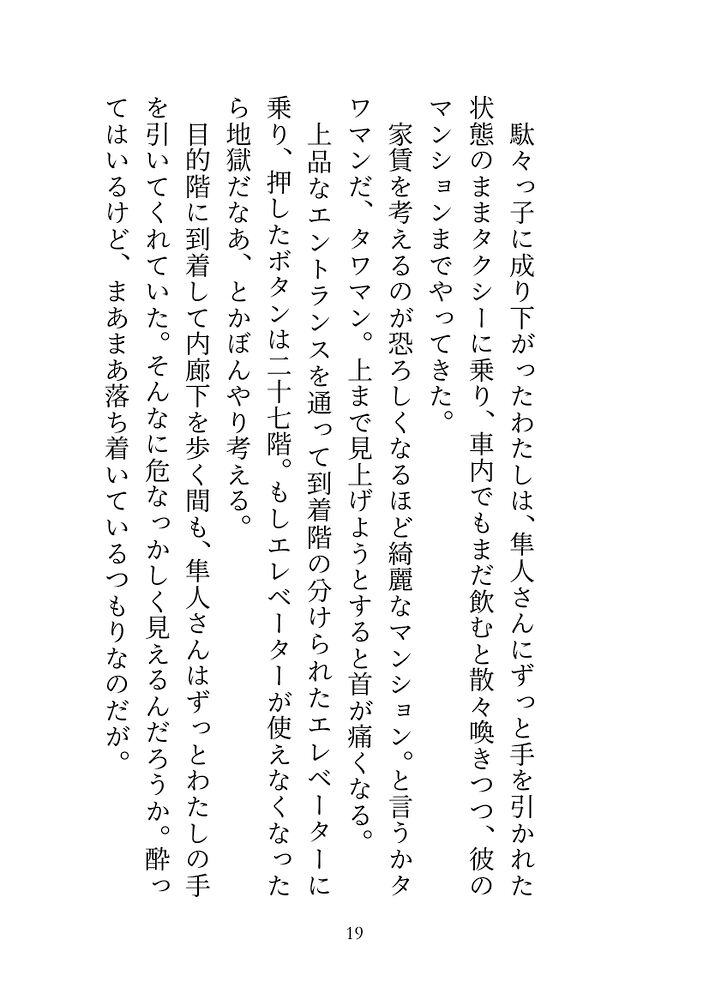 駄々っ子に成り下がったわたしは、隼人さんにずっと手を引かれた状態のままタクシーに乗り、車内でもまだ飲むと散々喚きつつ、彼のマンションまでやってきた。

家賃を考えるのが恐ろしくなるほど綺麗なマンション。と言うかタワマンだ、タワマン。上まで見上げようとすると首が痛くなる。

上品なエントランスを通って到着階の分けられたエレベーターに乗り、押したボタンは二十七階。もしエレベーターが使えなくなったら地獄だなあ、とかぼんやり考える。

目的階に到着して内廊下を歩く間も、隼人さんはずっとわたしの手を引いてくれていた。そんなに危なっかしく見えるんだろうか。酔ってはいるけど、まあまあ落ち着いているつもりなのだが。

19